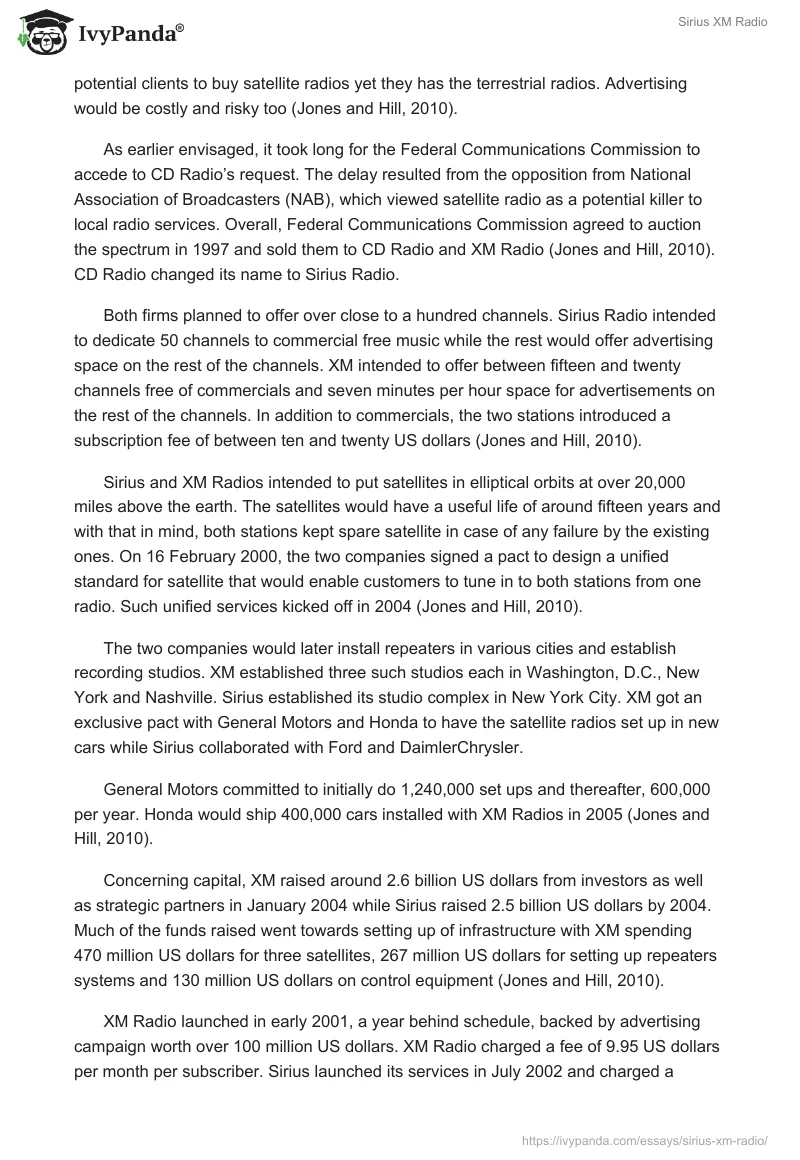 IvyPanda®

Sirius XM Radio

potential clients to buy satellite radios yet they has the terrestrial radios. Advertising would be costly and risky too (Jones and Hill, 2010).

As earlier envisaged, it took long for the Federal Communications Commission to accede to CD Radio's request. The delay resulted from the opposition from National Association of Broadcasters (NAB), which viewed satellite radio as a potential killer to local radio services. Overall, Federal Communications Commission agreed to auction the spectrum in 1997 and sold them to CD Radio and XM Radio (Jones and Hill, 2010). CD Radio changed its name to Sirius Radio.

Both firms planned to offer over close to a hundred channels. Sirius Radio intended to dedicate 50 channels to commercial free music while the rest would offer advertising space on the rest of the channels. XM intended to offer between fifteen and twenty channels free of commercials and seven minutes per hour space for advertisements on the rest of the channels. In addition to commercials, the two stations introduced a subscription fee of between ten and twenty US dollars (Jones and Hill, 2010).

Sirius and XM Radios intended to put satellites in elliptical orbits at over 20,000 miles above the earth. The satellites would have a useful life of around fifteen years and with that in mind, both stations kept spare satellite in case of any failure by the existing ones. On 16 February 2000, the two companies signed a pact to design a unified standard for satellite that would enable customers to tune in to both stations from one radio. Such unified services kicked off in 2004 (Jones and Hill, 2010).

The two companies would later install repeaters in various cities and establish recording studios. XM established three such studios each in Washington, D.C., New York and Nashville. Sirius established its studio complex in New York City. XM got an exclusive pact with General Motors and Honda to have the satellite radios set up in new cars while Sirius collaborated with Ford and DaimlerChrysler.

General Motors committed to initially do 1,240,000 set ups and thereafter, 600,000 per year. Honda would ship 400,000 cars installed with XM Radios in 2005 (Jones and Hill, 2010).

Concerning capital, XM raised around 2.6 billion US dollars from investors as well as strategic partners in January 2004 while Sirius raised 2.5 billion US dollars by 2004. Much of the funds raised went towards setting up of infrastructure with XM spending 470 million US dollars for three satellites, 267 million US dollars for setting up repeaters systems and 130 million US dollars on control equipment (Jones and Hill, 2010).

XM Radio launched in early 2001, a year behind schedule, backed by advertising campaign worth over 100 million US dollars. XM Radio charged a fee of 9.95 US dollars per month per subscriber. Sirius launched its services in July 2002 and charged a

https://ivypanda.com/essays/sirius-xm-radio/